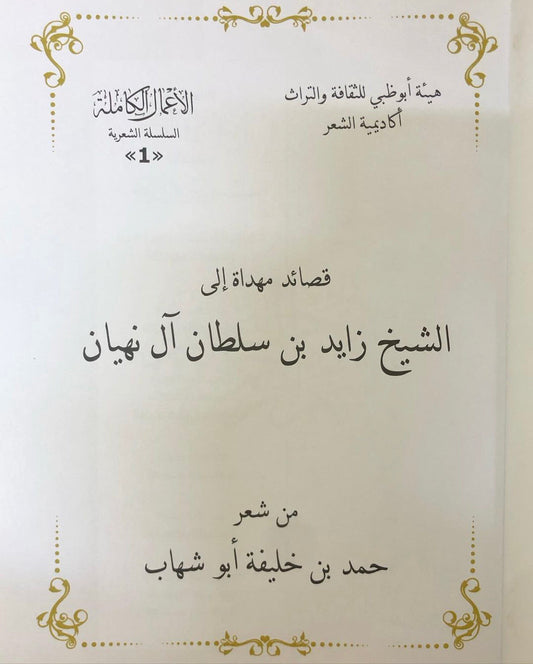 هيئة أبوظبي للثقافة والتراث
أكاديمية الشعر

الأعمال الكاملة
السلسلة الشعرية
«1»

قصائد مهداة إلى

الشيخ زايد بن سلطان آل نهيان

من شعر

حمد بن خليفة أبو شهاب